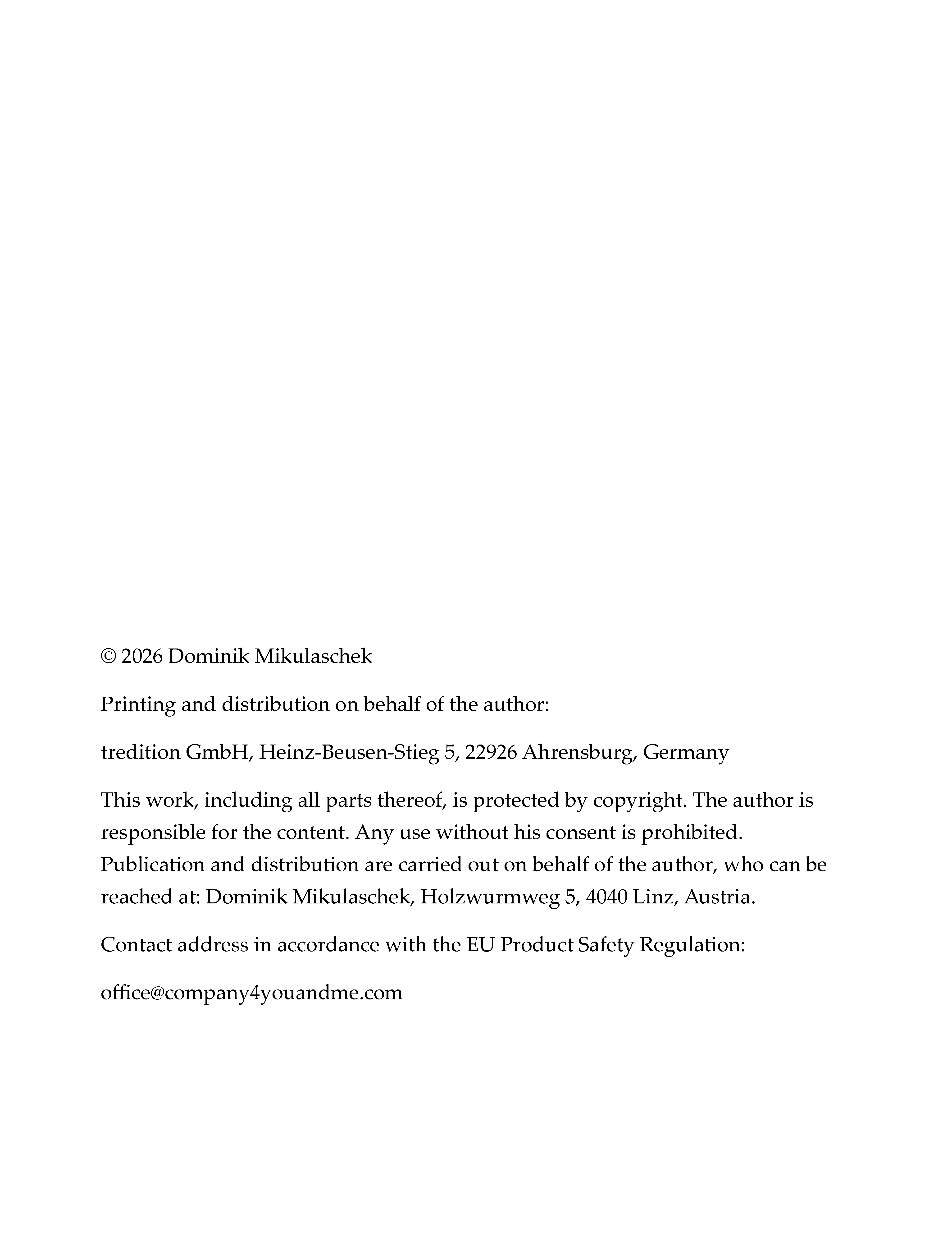 © 2026 Dominik Mikulaschek

Printing and distribution on behalf of the author:

tredition GmbH, Heinz-Beusen-Stieg 5, 22926 Ahrensburg, Germany

This work, including all parts thereof, is protected by copyright. The author is responsible for the content. Any use without his consent is prohibited. Publication and distribution are carried out on behalf of the author, who can be reached at: Dominik Mikulaschek, Holzwurmweg 5, 4040 Linz, Austria.

Contact address in accordance with the EU Product Safety Regulation:

office@company4youandme.com